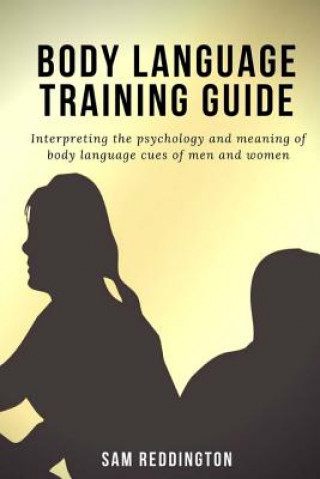 BODY LANGUAGE TRAINING GUIDE

Interpreting the psychology and meaning of body language cues of men and women

SAM REDDINGTON